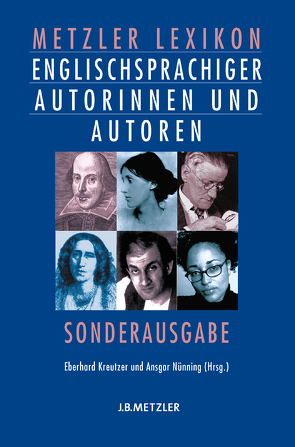 METZLER LEXIKON
ENGLISCHSPRACHIGER
AUTORINNEN UND
AUTOREN

SONDERAUSGABE

Eberhard Kreutzer und Ansgar Nünning (Hrsg.)

J.B.METZLER